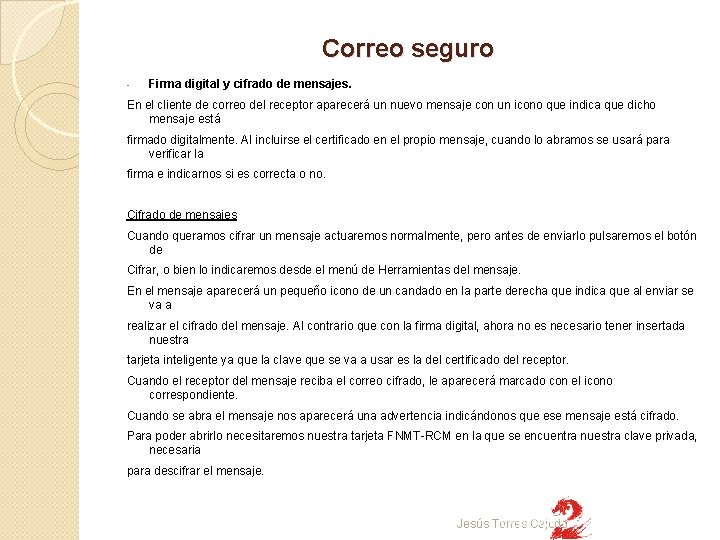 Correo seguro

- Firma digital y cifrado de mensajes.

En el cliente de correo del receptor aparecerá un nuevo mensaje con un icono que indica que dicho mensaje está

firmado digitalmente. Al incluirse el certificado en el propio mensaje, cuando lo abramos se usará para verificar la

firma e indicarnos si es correcta o no.

Cifrado de mensajes

Cuando queramos cifrar un mensaje actuaremos normalmente, pero antes de enviarlo pulsaremos el botón de

Cifrar, o bien lo indicaremos desde el menú de Herramientas del mensaje.

En el mensaje aparecerá un pequeño icono de un candado en la parte derecha que indica que al enviar se va a

realizar el cifrado del mensaje. Al contrario que con la firma digital, ahora no es necesario tener insertada nuestra

tarjeta inteligente ya que la clave que se va a usar es la del certificado del receptor.

Cuando el receptor del mensaje reciba el correo cifrado, le aparecerá marcado con el icono correspondiente.

Cuando se abra el mensaje nos aparecerá una advertencia indicándonos que ese mensaje está cifrado.

Para poder abrirlo necesitaremos nuestra tarjeta FNMT-RCM en la que se encuentra nuestra clave privada, necesaria

para descifrar el mensaje.

Jesús Torres Cejudo